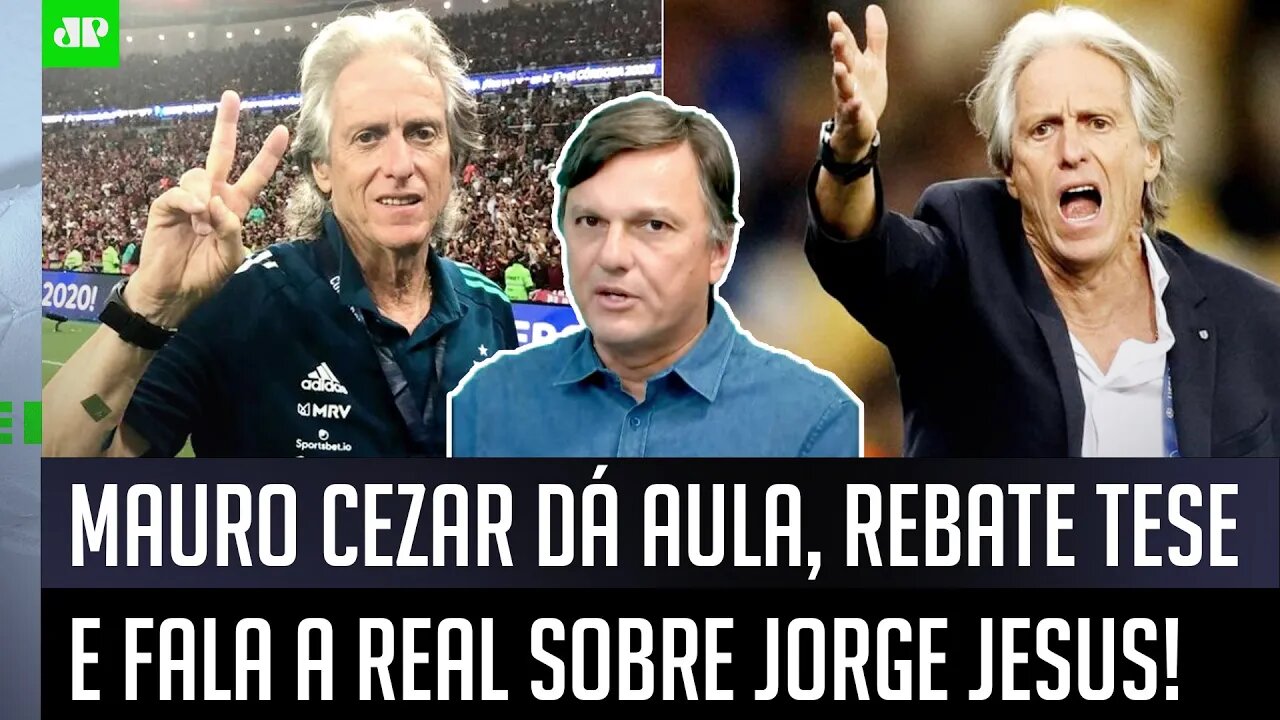 JP

2020!

adidas
MRV
Sportsbet.io

MAURO CEZAR DÁ AULA, REBATE TESE
E FALA A REAL SOBRE JORGE JESUS!